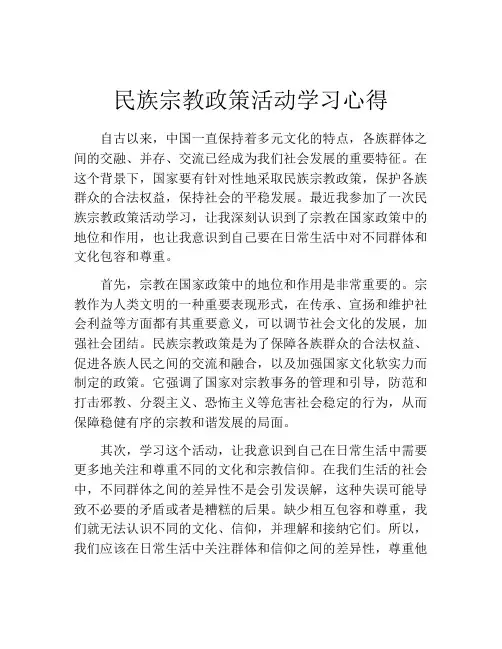 民族宗教政策活动学习心得

自古以来，中国一直保持着多元文化的特点，各族群体之间的交融、并存、交流已经成为我们社会发展的重要特征。在这个背景下，国家要有针对性地采取民族宗教政策，保护各族群众的合法权益，保持社会的平稳发展。最近我参加了一次民族宗教政策活动学习，让我深刻认识到了宗教在国家政策中的地位和作用，也让我意识到自己要在日常生活中对不同群体和文化包容和尊重。

首先，宗教在国家政策中的地位和作用是非常重要的。宗教作为人类文明的一种重要表现形式，在传承、宣扬和维护社会利益等方面都有其重要意义，可以调节社会文化的发展，加强社会团结。民族宗教政策是为了保障各族群众的合法权益、促进各族人民之间的交流和融合，以及加强国家文化软实力而制定的政策。它强调了国家对宗教事务的管理和引导，防范和打击邪教、分裂主义、恐怖主义等危害社会稳定的行为，从而保障稳健有序的宗教和谐发展的局面。

其次，学习这个活动，让我意识到自己在日常生活中需要更多地关注和尊重不同的文化和宗教信仰。在我们生活的社会中，不同群体之间的差异性不是会引发误解，这种失误可能导致不必要的矛盾或者是糟糕的后果。缺少相互包容和尊重，我们就无法认识不同的文化、信仰，并理解和接纳它们。所以，我们应该在日常生活中关注群体和信仰之间的差异性，尊重他